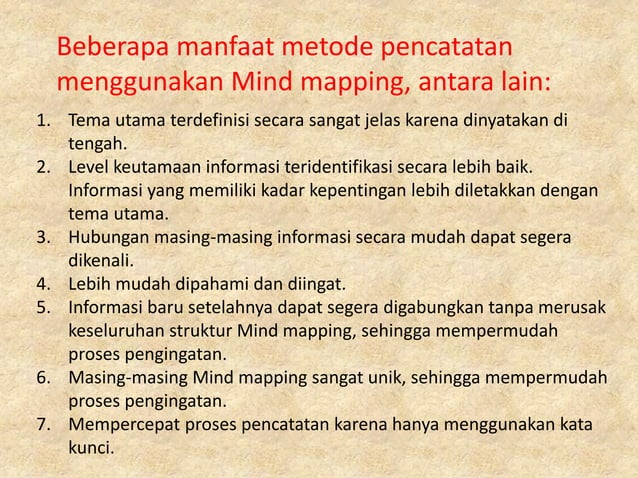 Beberapa manfaat metode pencatatan menggunakan Mind mapping, antara lain:

1. Tema utama terdefinisi secara sangat jelas karena dinyatakan di tengah.
2. Level keutamaan informasi teridentifikasi secara lebih baik. Informasi yang memiliki kadar kepentingan lebih diletakkan dengan tema utama.
3. Hubungan masing-masing informasi secara mudah dapat segera dikenali.
4. Lebih mudah dipahami dan diingat.
5. Informasi baru setelahnya dapat segera digabungkan tanpa merusak keseluruhan struktur Mind mapping, sehingga mempermudah proses pengingatan.
6. Masing-masing Mind mapping sangat unik, sehingga mempermudah proses pengingatan.
7. Mempercepat proses pencatatan karena hanya menggunakan kata kunci.